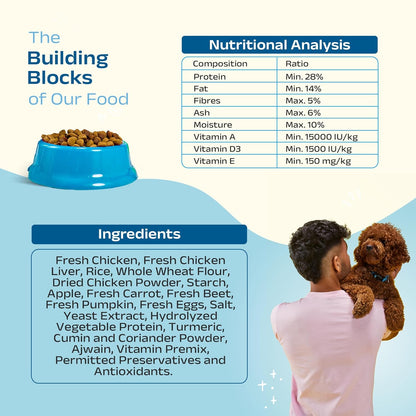 The Building Blocks of Our Food

Nutritional Analysis

| Composition | Ratio |
|---|---|
| Protein | Min. 28% |
| Fat | Min. 14% |
| Fibres | Max. 5% |
| Ash | Max. 6% |
| Moisture | Max. 10% |
| Vitamin A | Min. 15000 IU/kg |
| Vitamin D3 | Min. 1500 IU/kg |
| Vitamin E | Min. 150 mg/kg |

Ingredients

Fresh Chicken, Fresh Chicken Liver, Rice, Whole Wheat Flour, Dried Chicken Powder, Starch, Apple, Fresh Carrot, Fresh Beet, Fresh Pumpkin, Fresh Eggs, Salt, Yeast Extract, Hydrolyzed Vegetable Protein, Turmeric, Cumin and Coriander Powder, Ajwain, Vitamin Premix, Permitted Preservatives and Antioxidants.